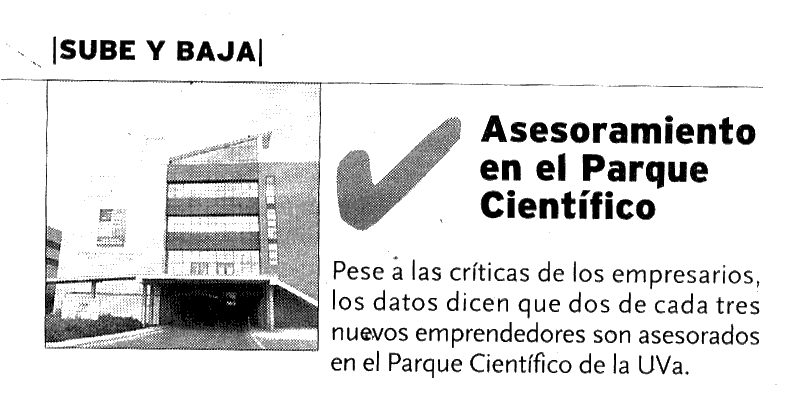 |SUBE Y BAJA|

Asesoramiento en el Parque Científico

Pese a las críticas de los empresarios, los datos dicen que dos de cada tres nuevos emprendedores son asesorados en el Parque Científico de la UVa.